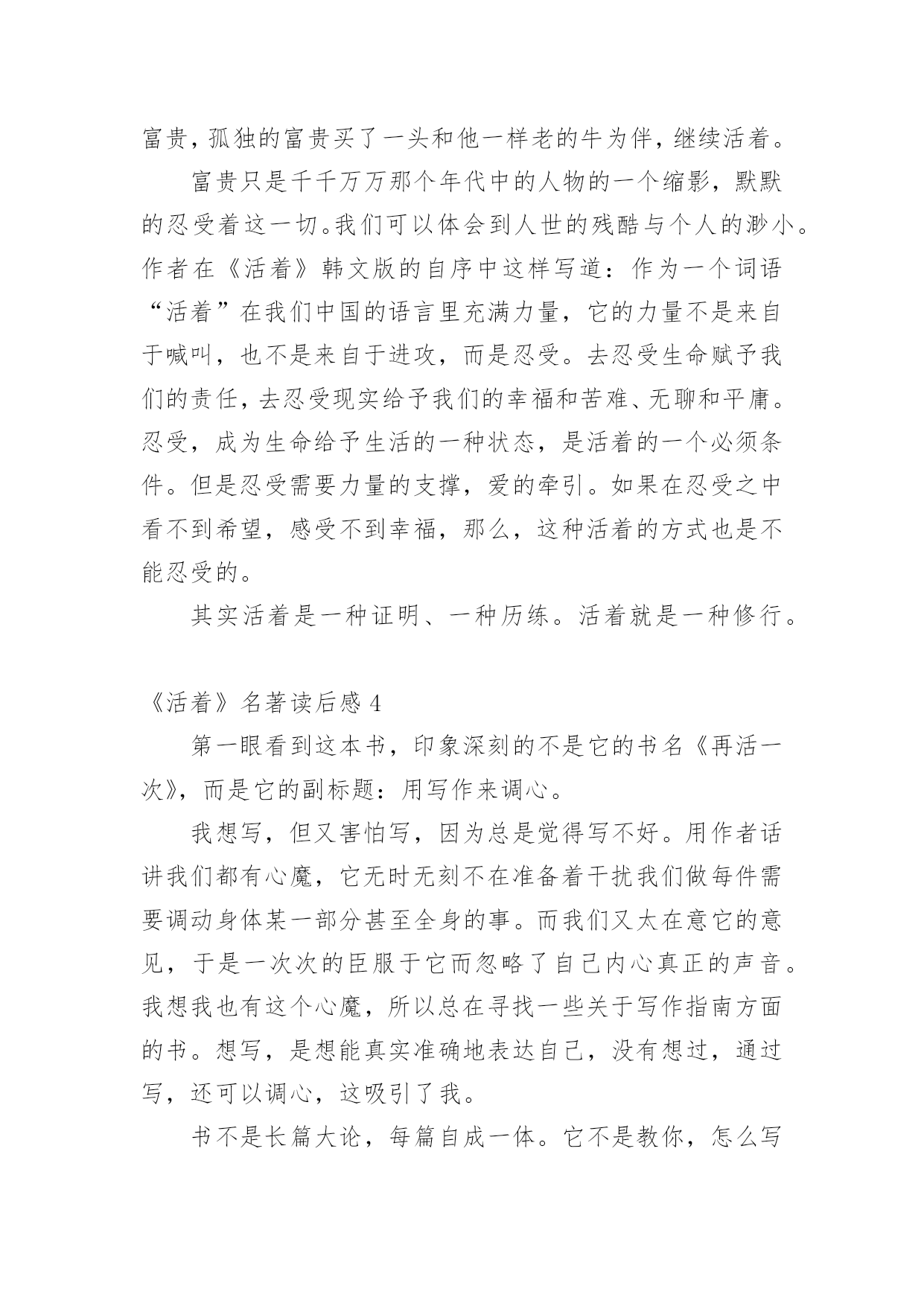 富贵，孤独的富贵买了一头和他一样老的牛为伴，继续活着。

富贵只是千千万万那个年代中的人物的一个缩影，默默的忍受着这一切。我们可以体会到人世的残酷与个人的渺小。作者在《活着》韩文版的自序中这样写道：作为一个词语“活着”在我们中国的语言里充满力量，它的力量不是来自于喊叫，也不是来自于进攻，而是忍受。去忍受生命赋予我们的责任，去忍受现实给予我们的幸福和苦难、无聊和平庸。忍受，成为生命给予生活的一种状态，是活着的一个必须条件。但是忍受需要力量的支撑，爱的牵引。如果在忍受之中看不到希望，感受不到幸福，那么，这种活着的方式也是不能忍受的。

其实活着是一种证明、一种历练。活着就是一种修行。

《活着》名著读后感 4

第一眼看到这本书，印象深刻的不是它的书名《再活一次》，而是它的副标题：用写作来调心。

我想写，但又害怕写，因为总是觉得写不好。用作者话讲我们都有心魔，它无时无刻不在准备着干扰我们做每件需要调动身体某一部分甚至全身的事。而我们又太在意它的意见，于是一次次的臣服于它而忽略了自己内心真正的声音。我想我也有这个心魔，所以总在寻找一些关于写作指南方面的书。想写，是想能真实准确地表达自己，没有想过，通过写，还可以调心，这吸引了我。

书不是长篇大论，每篇自成一体。它不是教你，怎么写